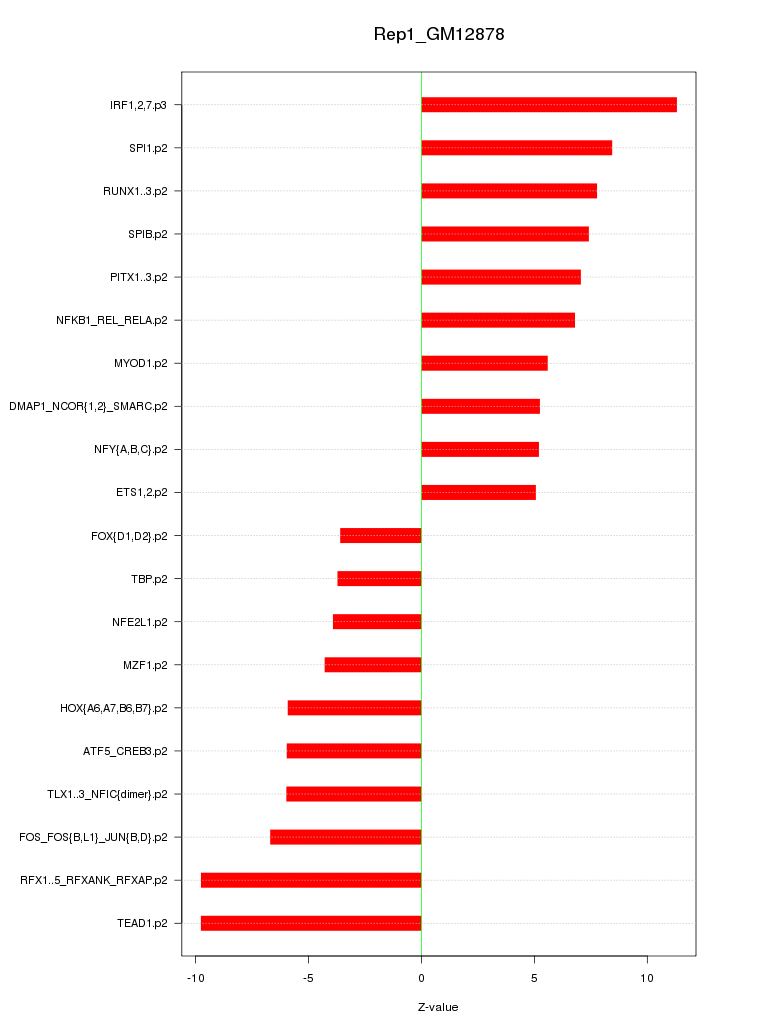 Rep1_GM12878

IRF1,2,7.p3
SPI1.p2
RUNX1..3.p2
SPIB.p2
PITX1..3.p2
NFKB1_REL_RELA.p2
MYOD1.p2
DMAP1_NCOR{1,2}_SMARC.p2
NFY{A,B,C}.p2
ETS1,2.p2
FOX{D1,D2}.p2
TBP.p2
NFE2L1.p2
MZF1.p2
HOX{A6,A7,B6,B7}.p2
ATF5_CREB3.p2
TLX1..3_NFIC{dimer}.p2
FOS_FOS{B,L1}_JUN{B,D}.p2
RFX1..5_RFXANK_RFXAP.p2
TEAD1.p2

-10
-5
0
5
10

Z-value